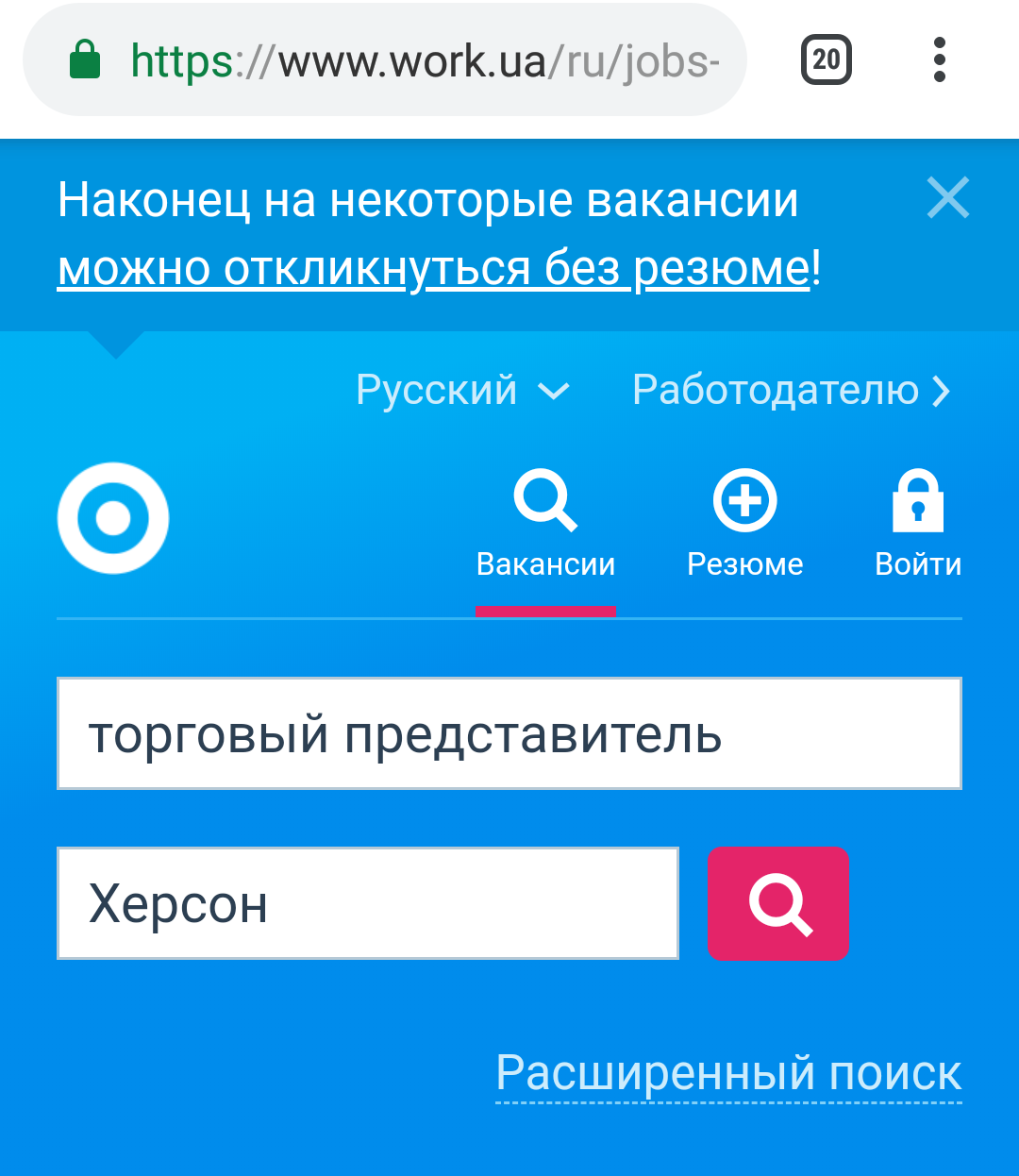 https://www.work.ua/ru/jobs-

20

Наконец на некоторые вакансии можно откликнуться без резюме!

Русский

Работодателю

Вакансии

Резюме

Войти

торговый представитель

Херсон

Расширенный поиск